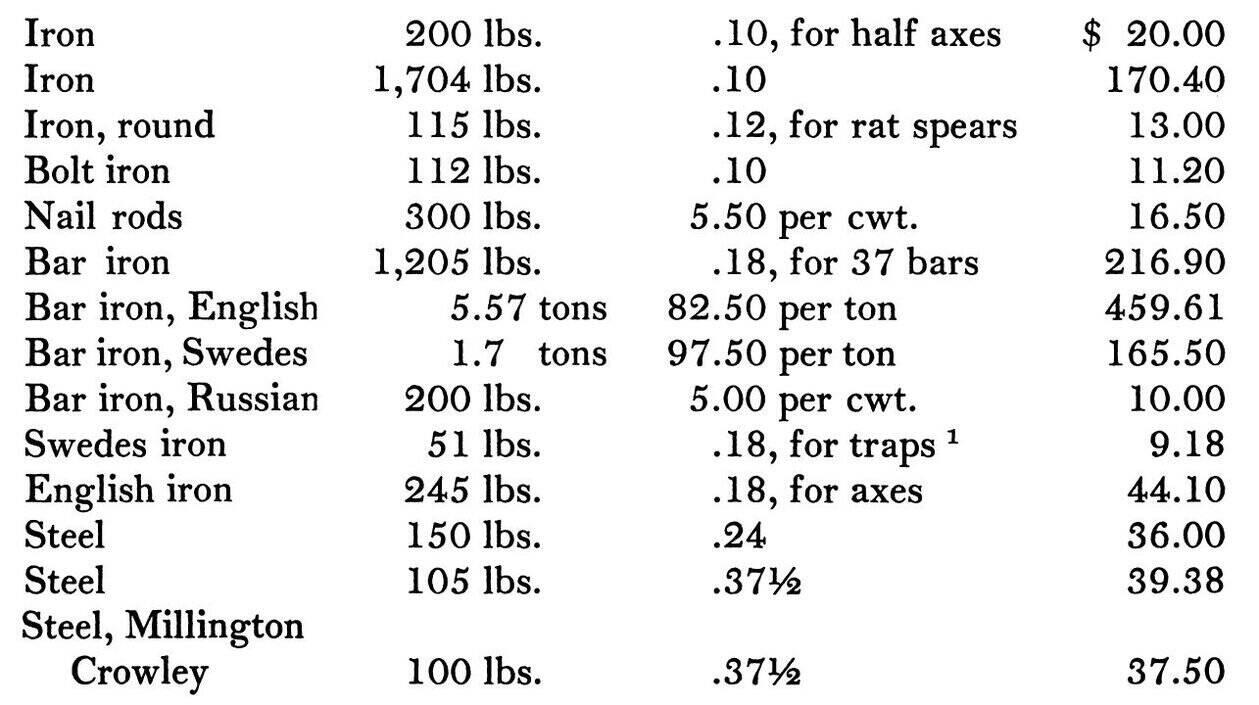 | Iron | 200 lbs. | .10, for half axes | $ 20.00 |
|---|---|---|---|
| Iron | 1,704 lbs. | .10 | 170.40 |
| Iron, round | 115 lbs. | .12, for rat spears | 13.00 |
| Bolt iron | 112 lbs. | .10 | 11.20 |
| Nail rods | 300 lbs. | 5.50 per cwt. | 16.50 |
| Bar iron | 1,205 lbs. | .18, for 37 bars | 216.90 |
| Bar iron, English | 5.57 tons | 82.50 per ton | 459.61 |
| Bar iron, Swedes | 1.7 tons | 97.50 per ton | 165.50 |
| Bar iron, Russian | 200 lbs. | 5.00 per cwt. | 10.00 |
| Swedes iron | 51 lbs. | .18, for traps $^{1}$ | 9.18 |
| English iron | 245 lbs. | .18, for axes | 44.10 |
| Steel | 150 lbs. | .24 | 36.00 |
| Steel | 105 lbs. | .37½ | 39.38 |
| Steel, Millington Crowley | 100 lbs. | .37½ | 37.50 |